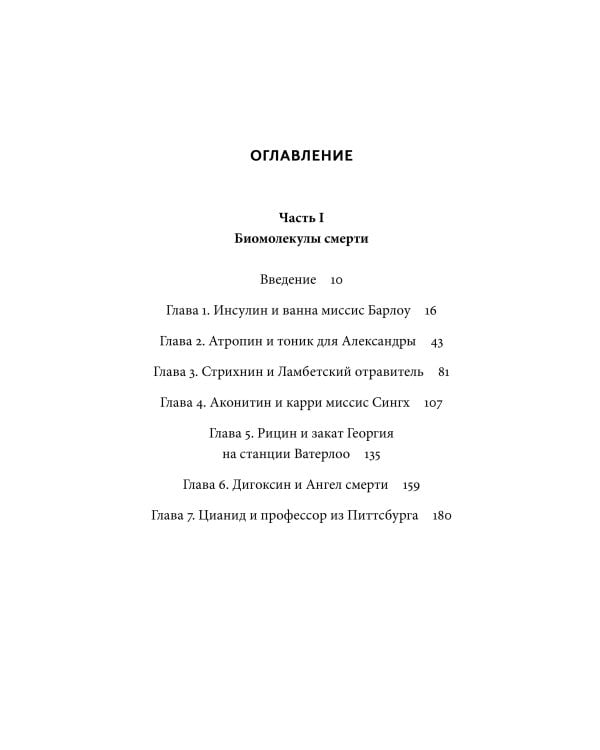 ОГЛАВЛЕНИЕ

Часть I
Биомолекулы смерти

Введение 10

Глава 1. Инсулин и ванна миссис Барлоу 16

Глава 2. Атропин и тоник для Александры 43

Глава 3. Стрихнин и Ламбетский отравитель 81

Глава 4. Аконитин и карри миссис Сингх 107

Глава 5. Рицин и закат Георгия на станции Ватерлоо 135

Глава 6. Дигоксин и Ангел смерти 159

Глава 7. Цианид и профессор из Питтсбурга 180